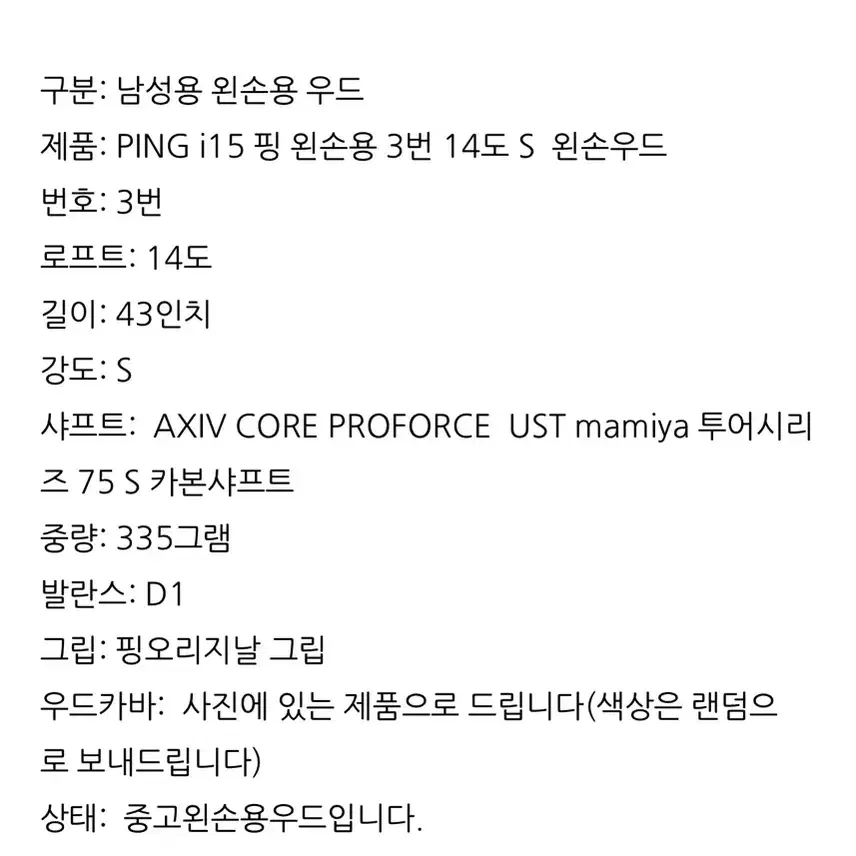 구분: 남성용 왼손용 우드
제품: PING i15 핑 왼손용 3번 14도 S  왼손우드
번호: 3번
로프트: 14도
길이: 43인치
강도: S
샤프트:  AXIV CORE PROFORCE  UST mamiya 투어시리즈 75 S 카본샤프트
중량: 335그램
발란스: D1
그립: 핑오리지날 그립
우드카바:  사진에 있는 제품으로 드립니다(색상은 랜덤으로 보내드립니다)
상태:  중고왼손용우드입니다.